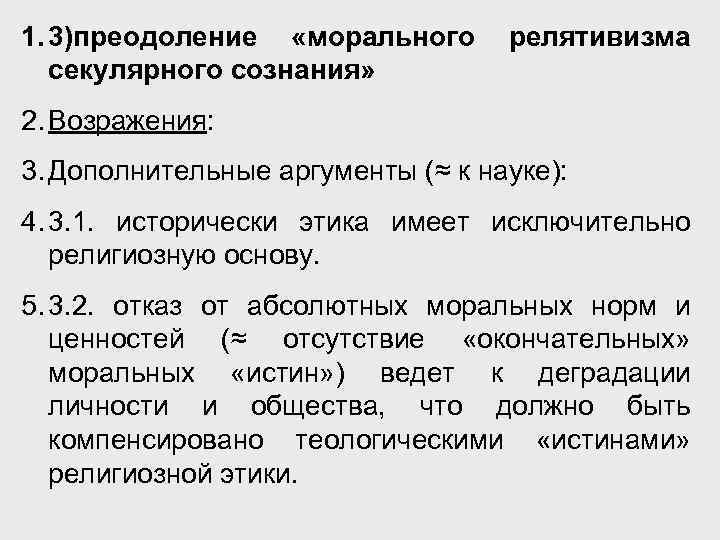 1. 3)преодоление «морального релятивизма секулярного сознания»

2. Возражения:

3. Дополнительные аргументы (≈ к науке):

4. 3.1. исторически этика имеет исключительно религиозную основу.

5. 3.2. отказ от абсолютных моральных норм и ценностей (≈ отсутствие «окончательных» моральных «истин») ведет к деградации личности и общества, что должно быть компенсировано теологическими «истинами» религиозной этики.